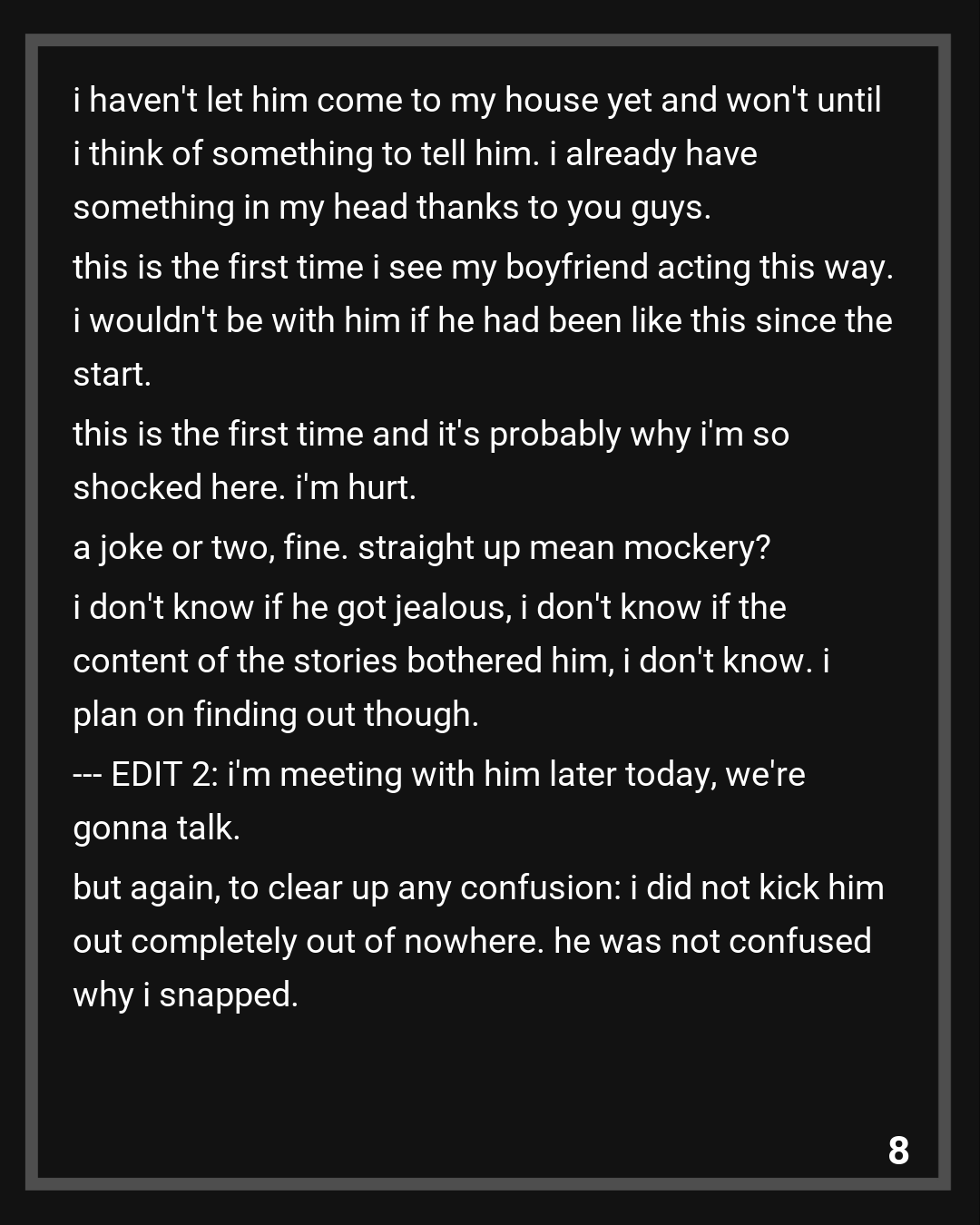 i haven't let him come to my house yet and won't until i think of something to tell him. i already have something in my head thanks to you guys.

this is the first time i see my boyfriend acting this way. i wouldn't be with him if he had been like this since the start.

this is the first time and it's probably why i'm so shocked here. i'm hurt.

a joke or two, fine. straight up mean mockery?

i don't know if he got jealous, i don't know if the content of the stories bothered him, i don't know. i plan on finding out though.

--- EDIT 2: i'm meeting with him later today, we're gonna talk.

but again, to clear up any confusion: i did not kick him out completely out of nowhere. he was not confused why i snapped.

8